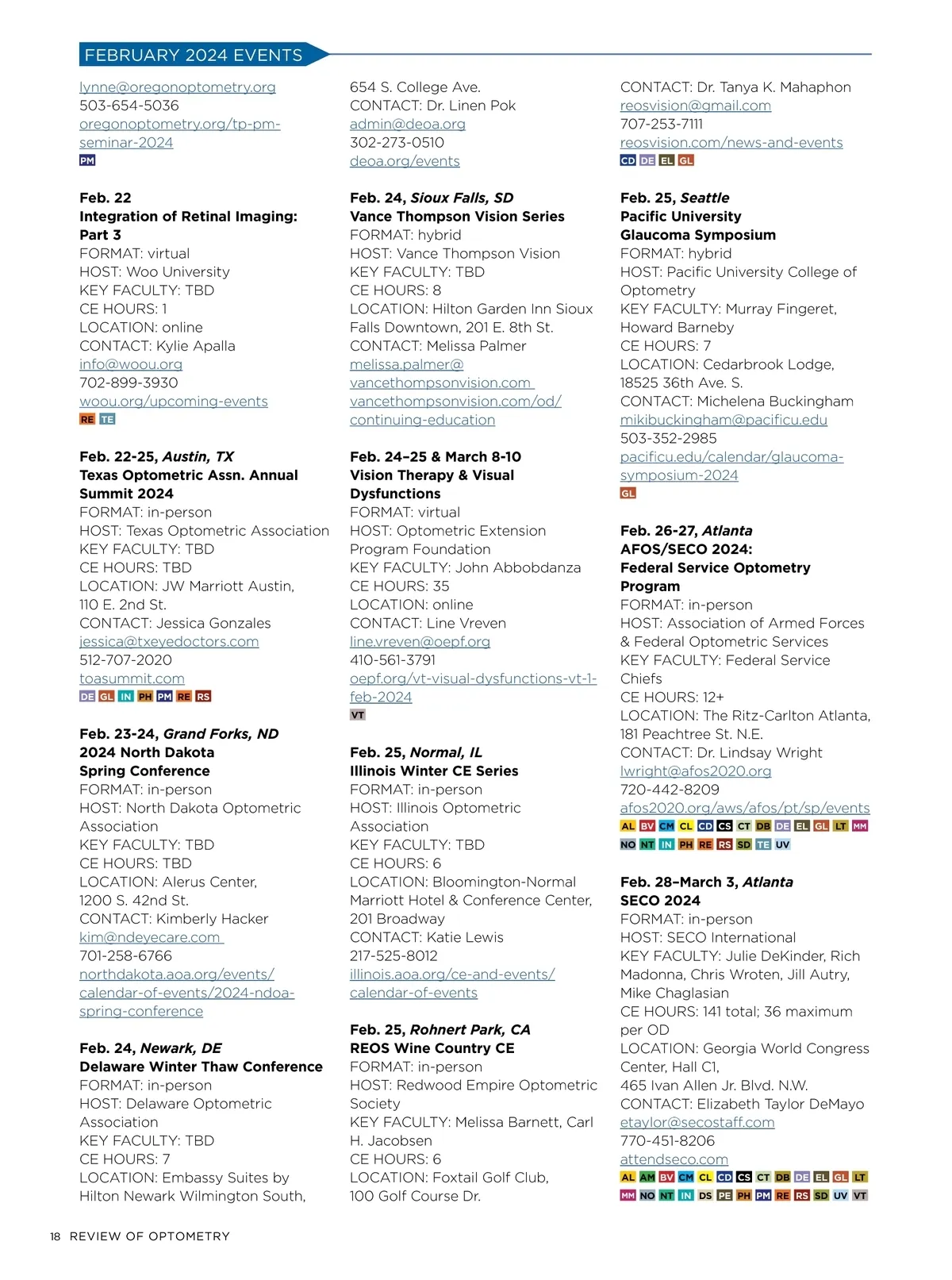 FEBRUARY 2024 EVENTS

lynne@oregonoptometry.org
503-654-5036
oregonoptometry.org/tp-pm-seminar-2024
PM

Feb. 22
Integration of Retinal Imaging: Part 3
FORMAT: virtual
HOST: Woo University
KEY FACULTY: TBD
CE HOURS: 1
LOCATION: online
CONTACT: Kylie Apalla
info@woou.org
702-899-3930
woou.org/upcoming-events
RE TE

Feb. 22-25, Austin, TX
Texas Optometric Assn. Annual Summit 2024
FORMAT: in-person
HOST: Texas Optometric Association
KEY FACULTY: TBD
CE HOURS: TBD
LOCATION: JW Marriott Austin, 110 E. 2nd St.
CONTACT: Jessica Gonzales
jessica@txeyedoctors.com
512-707-2020
toasummit.com
DE GL IN PH PM RE RS

Feb. 23-24, Grand Forks, ND
2024 North Dakota Spring Conference
FORMAT: in-person
HOST: North Dakota Optometric Association
KEY FACULTY: TBD
CE HOURS: TBD
LOCATION: Alerus Center, 1200 S. 42nd St.
CONTACT: Kimberly Hacker
kim@ndeyecare.com
701-258-6766
northdakota.aoa.org/events/calendar-of-events/2024-ndoa-spring-conference

Feb. 24, Newark, DE
Delaware Winter Thaw Conference
FORMAT: in-person
HOST: Delaware Optometric Association
KEY FACULTY: TBD
CE HOURS: 7
LOCATION: Embassy Suites by Hilton Newark Wilmington South,
654 S. College Ave.
CONTACT: Dr. Linen Pok
admin@deoa.org
302-273-0510
deoa.org/events

Feb. 24, Sioux Falls, SD
Vance Thompson Vision Series
FORMAT: hybrid
HOST: Vance Thompson Vision
KEY FACULTY: TBD
CE HOURS: 8
LOCATION: Hilton Garden Inn Sioux Falls Downtown, 201 E. 8th St.
CONTACT: Melissa Palmer
melissa.palmer@vancethompsonvision.com
vancethompsonvision.com/od/continuing-education

Feb. 24–25 & March 8-10
Vision Therapy & Visual Dysfunctions
FORMAT: virtual
HOST: Optometric Extension Program Foundation
KEY FACULTY: John Abbobdanza
CE HOURS: 35
LOCATION: online
CONTACT: Line Vreven
line.vreven@oepf.org
410-561-3791
oepf.org/vt-visual-dysfunctions-vt-1-feb-2024
VT

Feb. 25, Normal, IL
Illinois Winter CE Series
FORMAT: in-person
HOST: Illinois Optometric Association
KEY FACULTY: TBD
CE HOURS: 6
LOCATION: Bloomington-Normal Marriott Hotel & Conference Center, 201 Broadway
CONTACT: Katie Lewis
217-525-8012
illinois.aoa.org/ce-and-events/calendar-of-events

Feb. 25, Rohnert Park, CA
REOS Wine Country CE
FORMAT: in-person
HOST: Redwood Empire Optometric Society
KEY FACULTY: Melissa Barnett, Carl H. Jacobsen
CE HOURS: 6
LOCATION: Foxtail Golf Club, 100 Golf Course Dr.
CONTACT: Dr. Tanya K. Mahaphon
reosvision@gmail.com
707-253-7111
reosvision.com/news-and-events
CD DE EL GL

Feb. 25, Seattle
Pacific University Glaucoma Symposium
FORMAT: hybrid
HOST: Pacific University College of Optometry
KEY FACULTY: Murray Fingeret, Howard Barneby
CE HOURS: 7
LOCATION: Cedarbrook Lodge, 18525 36th Ave. S.
CONTACT: Michelena Buckingham
mikibuckingham@pacificu.edu
503-352-2985
pacificu.edu/calendar/glaucoma-symposium-2024
GL

Feb. 26-27, Atlanta
AFOS/SECO 2024: Federal Service Optometry Program
FORMAT: in-person
HOST: Association of Armed Forces & Federal Optometric Services
KEY FACULTY: Federal Service Chiefs
CE HOURS: 12+
LOCATION: The Ritz-Carlton Atlanta, 181 Peachtree St. N.E.
CONTACT: Dr. Lindsay Wright
lwright@afos2020.org
720-442-8209
afos2020.org/aws/afos/pt/sp/events
AL BV CM CL CD CS CT DB DE EL GL LT MM NO NT IN PH RE RS SD TE UV

Feb. 28–March 3, Atlanta
SECO 2024
FORMAT: in-person
HOST: SECO International
KEY FACULTY: Julie DeKinder, Rich Madonna, Chris Wroten, Jill Autry, Mike Chaglasian
CE HOURS: 141 total; 36 maximum per OD
LOCATION: Georgia World Congress Center, Hall C1, 465 Ivan Allen Jr. Blvd. N.W.
CONTACT: Elizabeth Taylor DeMayo
etaylor@secostaff.com
770-451-8206
attendseco.com
AL AM BV CM CL CD CS CT DB DE EL GL LT MM NO NT IN DS PE PH PM RE RS SD UV VT

18 REVIEW OF OPTOMETRY